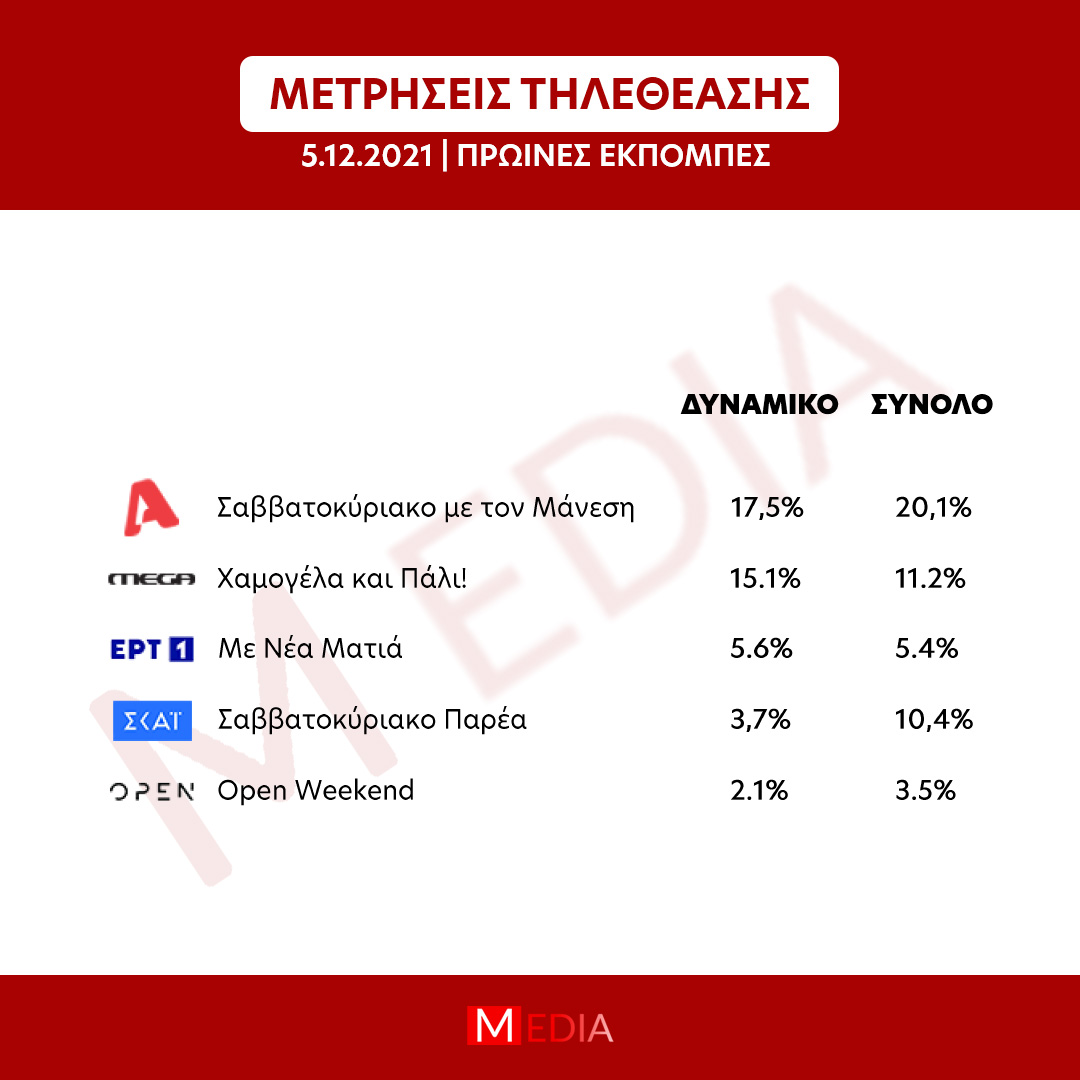 ΜΕΤΡΗΣΕΙΣ ΤΗΛΕΘΕΑΣΗΣ

5.12.2021 | ΠΡΩΙΝΕΣ ΕΚΠΟΜΠΕΣ

MEDIA

| | | ΔΥΝΑΜΙΚΟ | ΣΥΝΟΛΟ |
|---|---|---|---|
| A | Σαββατοκύριακο με τον Μάνεση | 17,5% | 20,1% |
| MEGA | Χαμογέλα και Πάλι! | 15.1% | 11.2% |
| ΕΡΤ 1 | Με Νέα Ματιά | 5.6% | 5.4% |
| ΣΚΑΪ | Σαββατοκύριακο Παρέα | 3,7% | 10,4% |
| OPEN | Open Weekend | 2.1% | 3.5% |

MEDIA